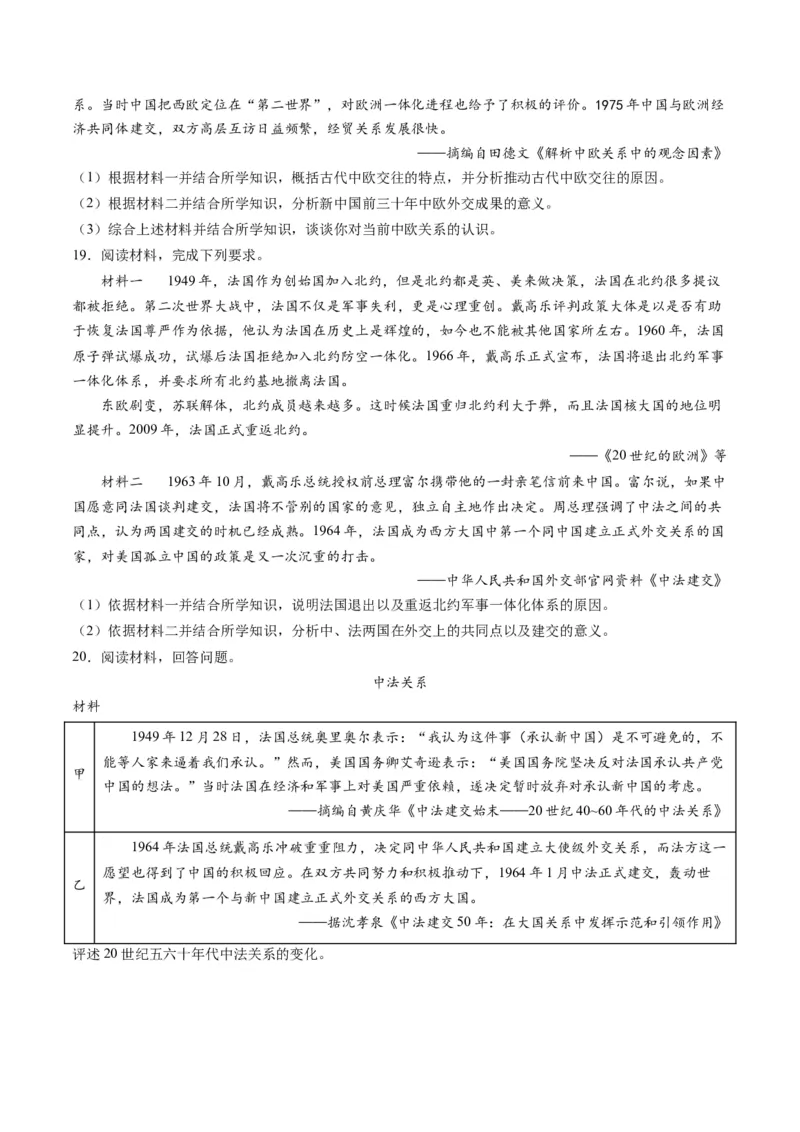 系。当时中国把西欧定位在“第二世界”，对欧洲一体化进程也给予了积极的评价。1975年中国与欧洲经济共同体建交，双方高层互访日益频繁，经贸关系发展很快。

——摘编自田德文《解析中欧关系中的观念因素》

（1）根据材料一并结合所学知识，概括古代中欧交往的特点，并分析推动古代中欧交往的原因。

（2）根据材料二并结合所学知识，分析新中国前三十年中欧外交成果的意义。

（3）综合上述材料并结合所学知识，谈谈你对当前中欧关系的认识。

19．阅读材料，完成下列要求。

材料一　1949年，法国作为创始国加入北约，但是北约都是英、美来做决策，法国在北约很多提议都被拒绝。第二次世界大战中，法国不仅是军事失利，更是心理重创。戴高乐评判政策大体是以是否有助于恢复法国尊严作为依据，他认为法国在历史上是辉煌的，如今也不能被其他国家所左右。1960年，法国原子弹试爆成功，试爆后法国拒绝加入北约防空一体化。1966年，戴高乐正式宣布，法国将退出北约军事一体化体系，并要求所有北约基地撤离法国。

东欧剧变，苏联解体，北约成员越来越多。这时候法国重归北约利大于弊，而且法国核大国的地位明显提升。2009年，法国正式重返北约。

——《20世纪的欧洲》等

材料二　1963年10月，戴高乐总统授权前总理富尔携带他的一封亲笔信前来中国。富尔说，如果中国愿意同法国谈判建交，法国将不管别的国家的意见，独立自主地作出决定。周总理强调了中法之间的共同点，认为两国建交的时机已经成熟。1964年，法国成为西方大国中第一个同中国建立正式外交关系的国家，对美国孤立中国的政策是又一次沉重的打击。

——中华人民共和国外交部官网资料《中法建交》

（1）依据材料一并结合所学知识，说明法国退出以及重返北约军事一体化体系的原因。

（2）依据材料二并结合所学知识，分析中、法两国在外交上的共同点以及建交的意义。

20．阅读材料，回答问题。

中法关系

材料

| 甲 | 1949年12月28日，法国总统奥里奥尔表示：“我认为这件事（承认新中国）是不可避免的，不能等人家来逼着我们承认。”然而，美国国务卿艾奇逊表示：“美国国务院坚决反对法国承认共产党中国的想法。”当时法国在经济和军事上对美国严重依赖，遂决定暂时放弃对承认新中国的考虑。——摘编自黄庆华《中法建交始末——20世纪40~60年代的中法关系》 |
|---|---|
| 乙 | 1964年法国总统戴高乐冲破重重阻力，决定同中华人民共和国建立大使级外交关系，而法方这一愿望也得到了中国的积极回应。在双方共同努力和积极推动下，1964年1月中法正式建交，轰动世界，法国成为第一个与新中国建立正式外交关系的西方大国。——据沈孝泉《中法建交50年：在大国关系中发挥示范和引领作用》 |

评述20世纪五六十年代中法关系的变化。